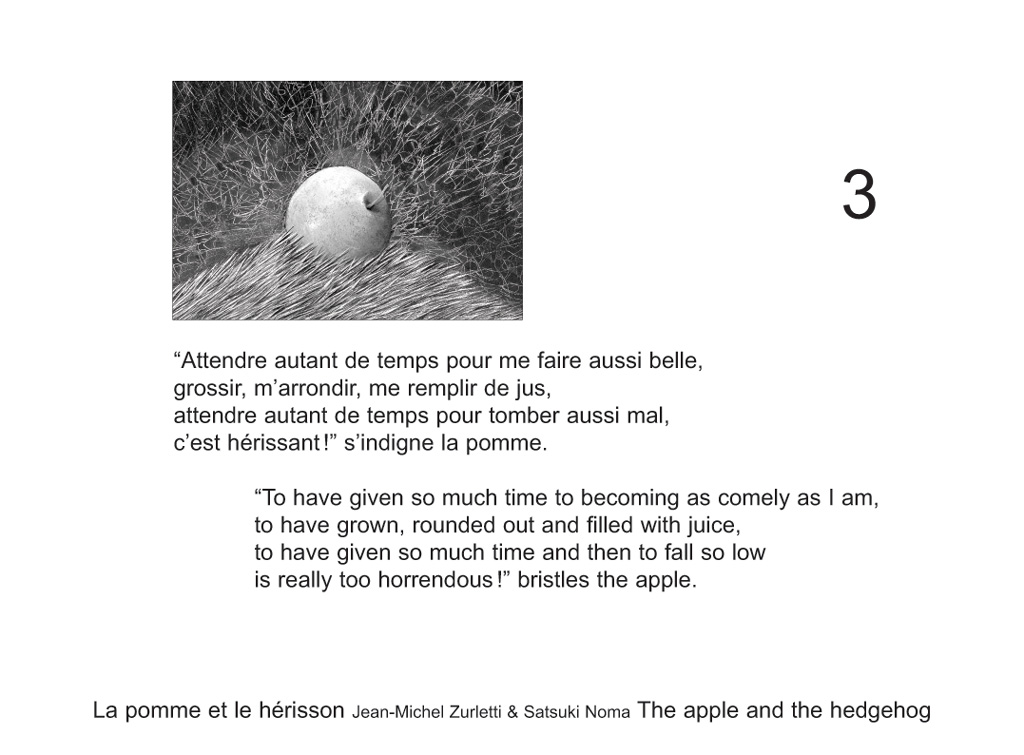 3

“Attendre autant de temps pour me faire aussi belle,
grossir, m’arrondir, me remplir de jus,
attendre autant de temps pour tomber aussi mal,
c’est hérissant !” s’indigne la pomme.

“To have given so much time to becoming as comely as I am,
to have grown, rounded out and filled with juice,
to have given so much time and then to fall so low
is really too horrendous !” bristles the apple.

La pomme et le hérisson Jean-Michel Zurletti & Satsuki Noma The apple and the hedgehog